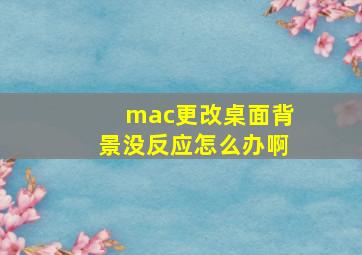 mac更改桌面背景没反应怎么办啊